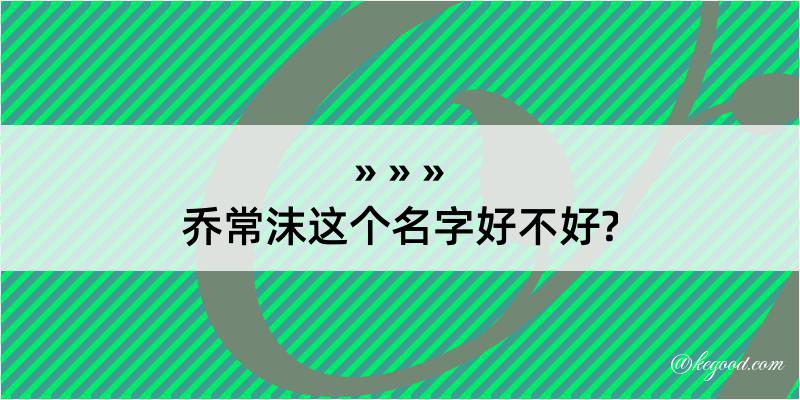 » » »
乔常沫这个名字好不好?
@kegood.com